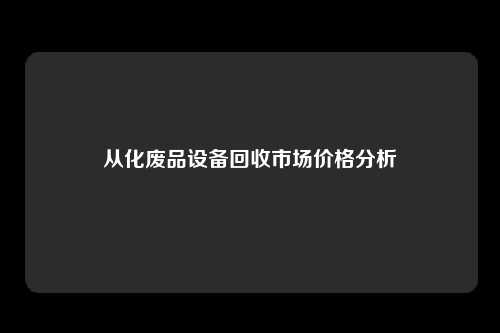 从化废品设备回收市场价格分析